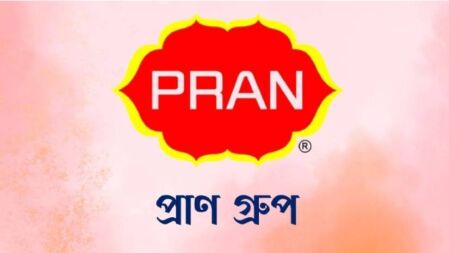 PRAN
®

প্রাণ গ্রুপ